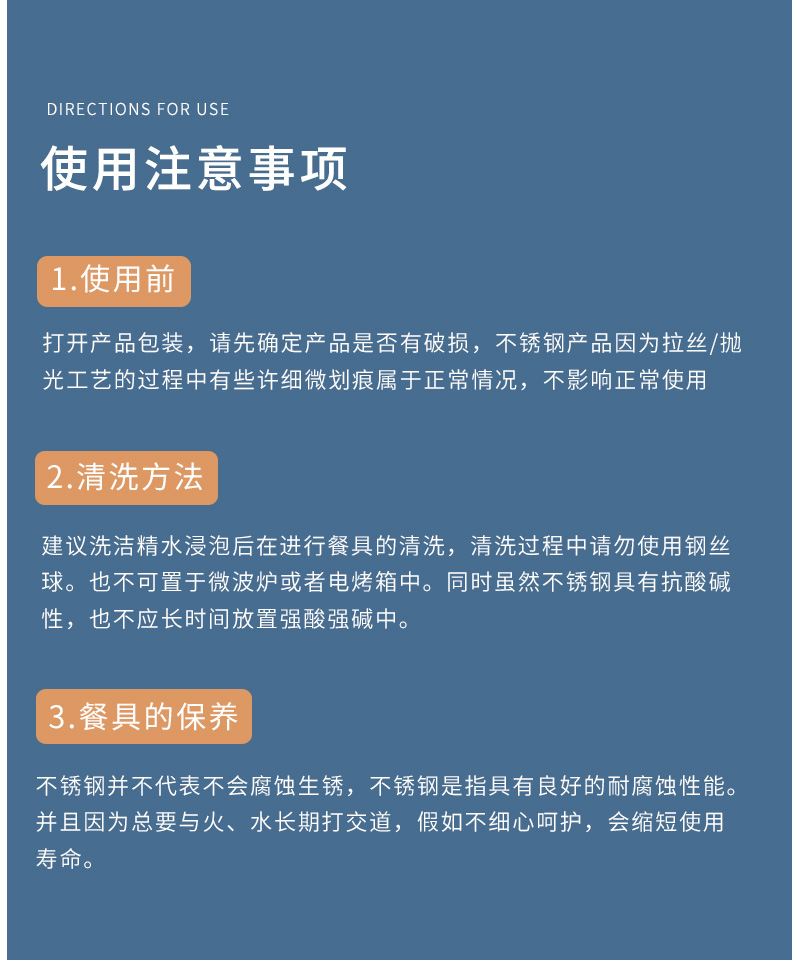 DIRECTIONS FOR USE

使用注意事项

1.使用前

打开产品包装，请先确定产品是否有破损，不锈钢产品因为拉丝/抛光工艺的过程中有些许细微划痕属于正常情况，不影响正常使用

2.清洗方法

建议洗洁精水浸泡后在进行餐具的清洗，清洗过程中请勿使用钢丝球。也不可置于微波炉或者电烤箱中。同时虽然不锈钢具有抗酸碱性，也不应长时间放置强酸强碱中。

3.餐具的保养

不锈钢并不代表不会腐蚀生锈，不锈钢是指具有良好的耐腐蚀性能。并且因为总要与火、水长期打交道，假如不细心呵护，会缩短使用寿命。